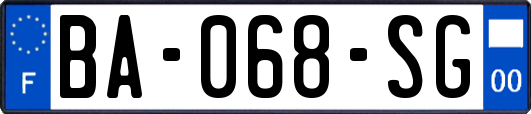 F
BA-068-SG
00